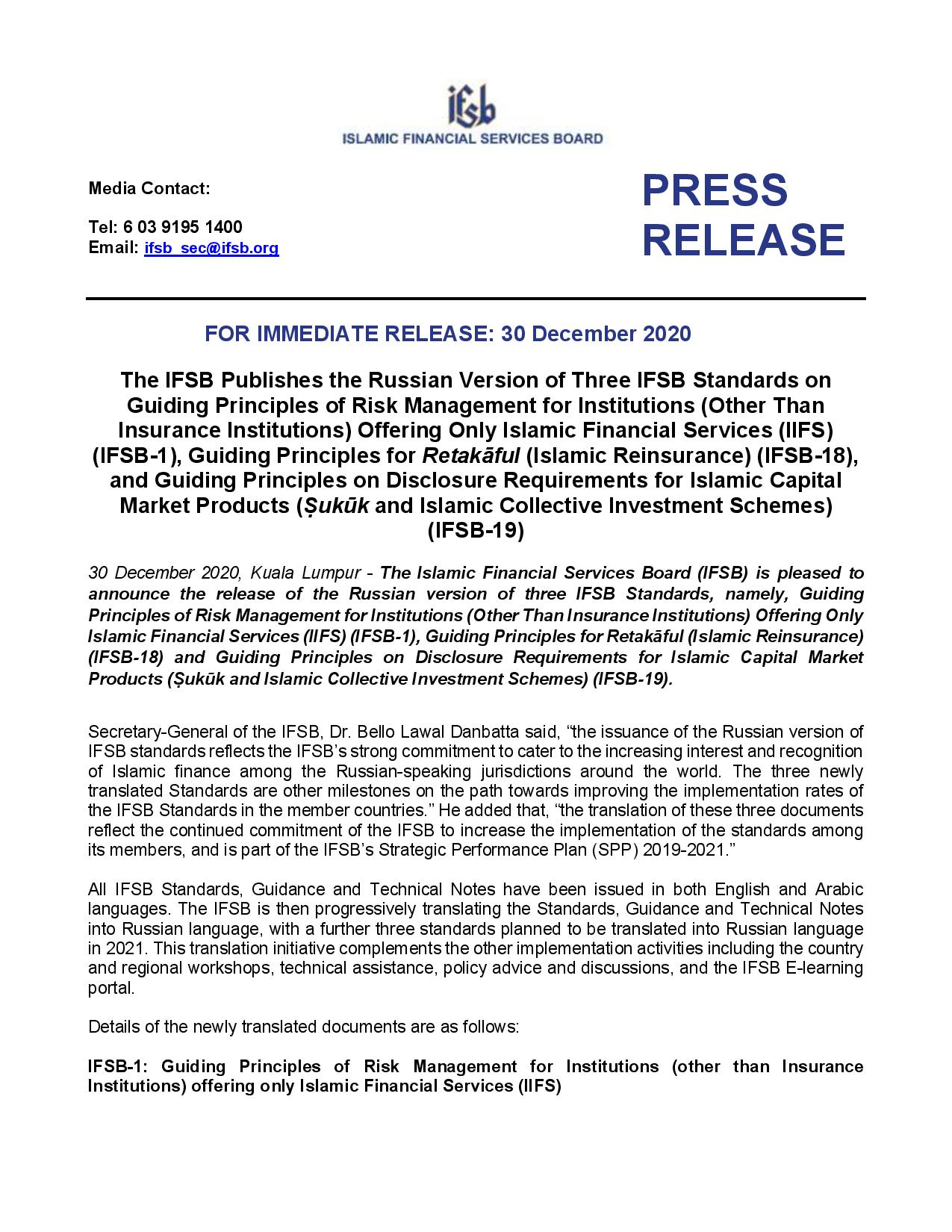 ifsb
ISLAMIC FINANCIAL SERVICES BOARD

Media Contact:

Tel: 6 03 9195 1400
Email: ifsb_sec@ifsb.org

PRESS RELEASE

FOR IMMEDIATE RELEASE: 30 December 2020

The IFSB Publishes the Russian Version of Three IFSB Standards on Guiding Principles of Risk Management for Institutions (Other Than Insurance Institutions) Offering Only Islamic Financial Services (IIFS) (IFSB-1), Guiding Principles for Retakāful (Islamic Reinsurance) (IFSB-18), and Guiding Principles on Disclosure Requirements for Islamic Capital Market Products (Ṣukūk and Islamic Collective Investment Schemes) (IFSB-19)

30 December 2020, Kuala Lumpur - The Islamic Financial Services Board (IFSB) is pleased to announce the release of the Russian version of three IFSB Standards, namely, Guiding Principles of Risk Management for Institutions (Other Than Insurance Institutions) Offering Only Islamic Financial Services (IIFS) (IFSB-1), Guiding Principles for Retakāful (Islamic Reinsurance) (IFSB-18) and Guiding Principles on Disclosure Requirements for Islamic Capital Market Products (Ṣukūk and Islamic Collective Investment Schemes) (IFSB-19).

Secretary-General of the IFSB, Dr. Bello Lawal Danbatta said, “the issuance of the Russian version of IFSB standards reflects the IFSB’s strong commitment to cater to the increasing interest and recognition of Islamic finance among the Russian-speaking jurisdictions around the world. The three newly translated Standards are other milestones on the path towards improving the implementation rates of the IFSB Standards in the member countries.” He added that, “the translation of these three documents reflect the continued commitment of the IFSB to increase the implementation of the standards among its members, and is part of the IFSB’s Strategic Performance Plan (SPP) 2019-2021.”

All IFSB Standards, Guidance and Technical Notes have been issued in both English and Arabic languages. The IFSB is then progressively translating the Standards, Guidance and Technical Notes into Russian language, with a further three standards planned to be translated into Russian language in 2021. This translation initiative complements the other implementation activities including the country and regional workshops, technical assistance, policy advice and discussions, and the IFSB E-learning portal.

Details of the newly translated documents are as follows:

IFSB-1: Guiding Principles of Risk Management for Institutions (other than Insurance Institutions) offering only Islamic Financial Services (IIFS)